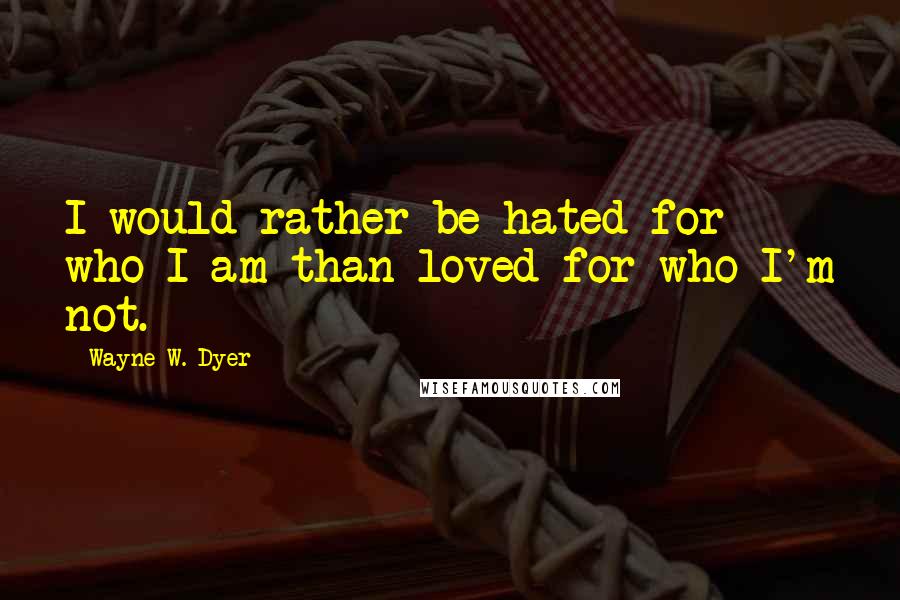 I would rather be hated for who I am than loved for who I'm not.

Wayne W. Dyer

WISEFAMOUSQUOTES.COM